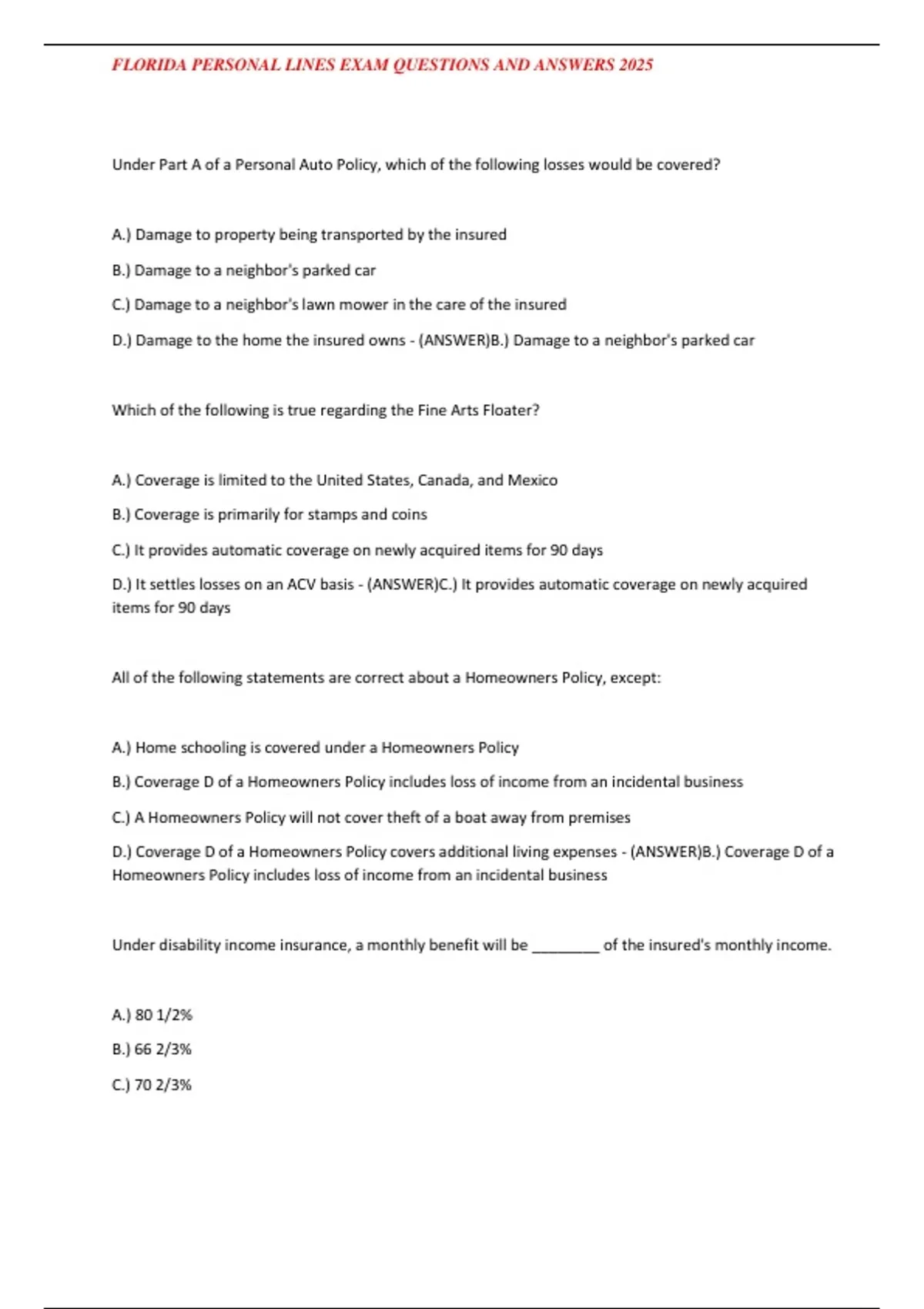 FLORIDA PERSONAL LINES EXAM QUESTIONS AND ANSWERS 2025

Under Part A of a Personal Auto Policy, which of the following losses would be covered?

A.) Damage to property being transported by the insured

B.) Damage to a neighbor's parked car

C.) Damage to a neighbor's lawn mower in the care of the insured

D.) Damage to the home the insured owns - (ANSWER)B.) Damage to a neighbor's parked car

Which of the following is true regarding the Fine Arts Floater?

A.) Coverage is limited to the United States, Canada, and Mexico

B.) Coverage is primarily for stamps and coins

C.) It provides automatic coverage on newly acquired items for 90 days

D.) It settles losses on an ACV basis - (ANSWER)C.) It provides automatic coverage on newly acquired items for 90 days

All of the following statements are correct about a Homeowners Policy, except:

A.) Home schooling is covered under a Homeowners Policy

B.) Coverage D of a Homeowners Policy includes loss of income from an incidental business

C.) A Homeowners Policy will not cover theft of a boat away from premises

D.) Coverage D of a Homeowners Policy covers additional living expenses - (ANSWER)B.) Coverage D of a Homeowners Policy includes loss of income from an incidental business

Under disability income insurance, a monthly benefit will be ________ of the insured's monthly income.

A.) 80 1/2%

B.) 66 2/3%

C.) 70 2/3%